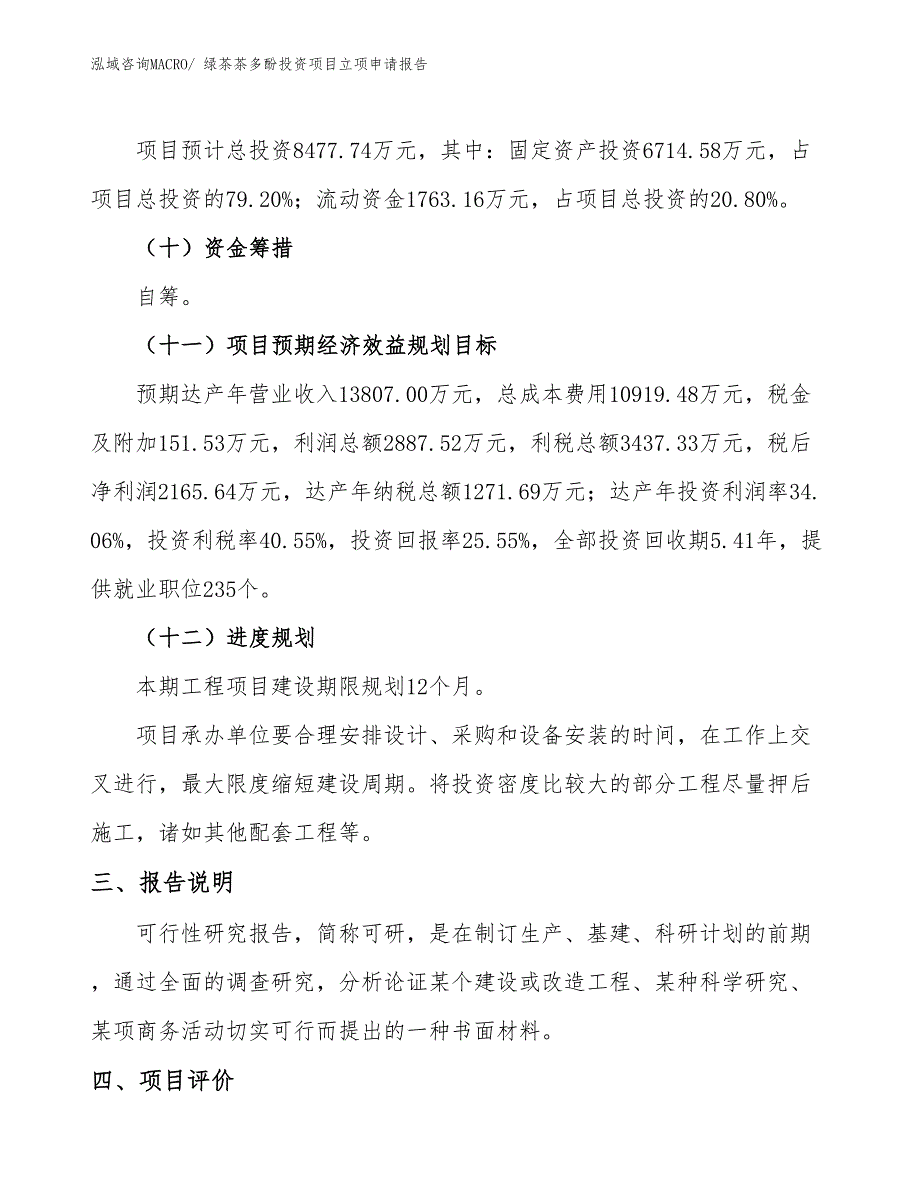 泓域咨询MACRO/ 绿茶茶多酚投资项目立项申请报告

项目预计总投资8477.74万元，其中：固定资产投资6714.58万元，占项目总投资的79.20%；流动资金1763.16万元，占项目总投资的20.80%。

（十）资金筹措

自筹。

（十一）项目预期经济效益规划目标

预期达产年营业收入13807.00万元，总成本费用10919.48万元，税金及附加151.53万元，利润总额2887.52万元，利税总额3437.33万元，税后净利润2165.64万元，达产年纳税总额1271.69万元；达产年投资利润率34.06%，投资利税率40.55%，投资回报率25.55%，全部投资回收期5.41年，提供就业职位235个。

（十二）进度规划

本期工程项目建设期限规划12个月。

项目承办单位要合理安排设计、采购和设备安装的时间，在工作上交叉进行，最大限度缩短建设周期。将投资密度比较大的部分工程尽量押后施工，诸如其他配套工程等。

三、报告说明

可行性研究报告，简称可研，是在制订生产、基建、科研计划的前期，通过全面的调查研究，分析论证某个建设或改造工程、某种科学研究、某项商务活动切实可行而提出的一种书面材料。

四、项目评价